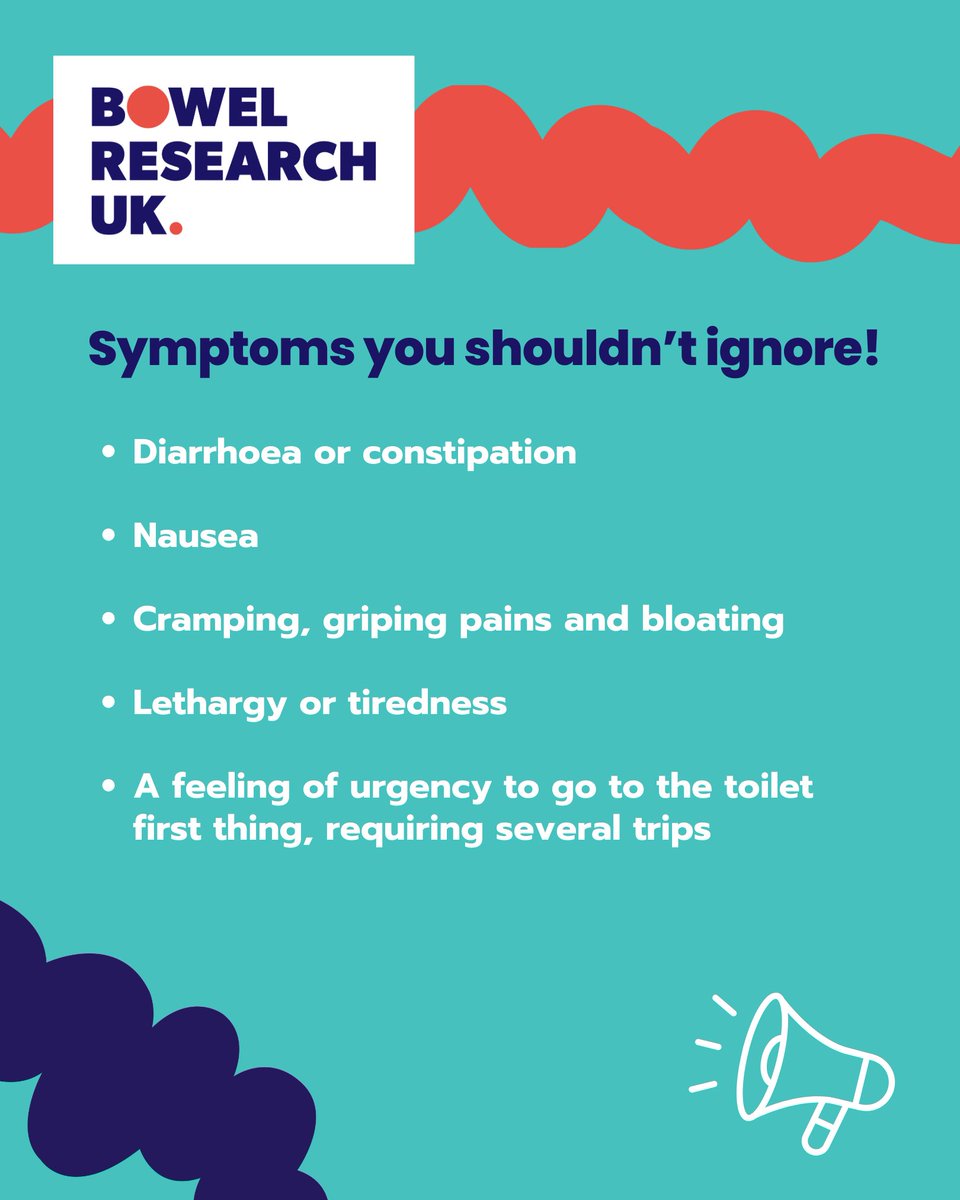 BOWEL
RESEARCH
UK.

Symptoms you shouldn't ignore!

• Diarrhoea or constipation

• Nausea

• Cramping, griping pains and bloating

• Lethargy or tiredness

• A feeling of urgency to go to the toilet first thing, requiring several trips